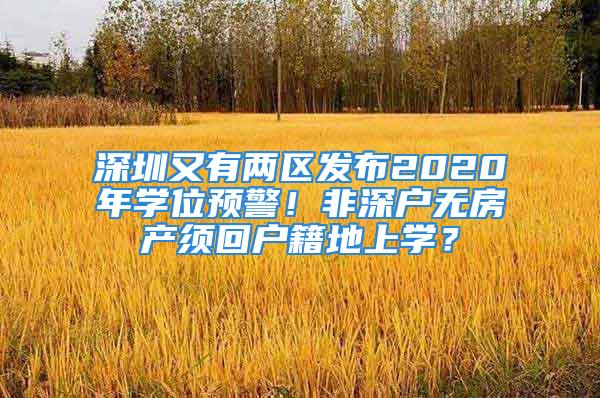 深圳又有两区发布2020年学位预警！非深户无房产须回户籍地上学？